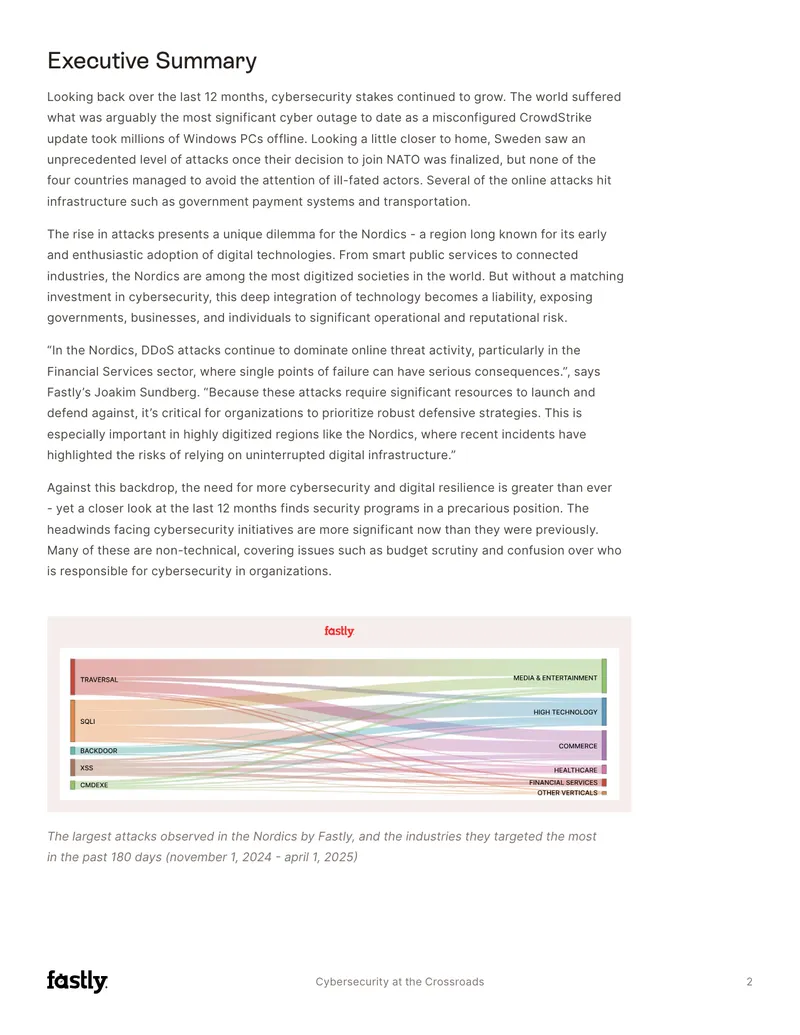 Executive Summary

Looking back over the last 12 months, cybersecurity stakes continued to grow. The world suffered what was arguably the most significant cyber outage to date as a misconfigured CrowdStrike update took millions of Windows PCs offline. Looking a little closer to home, Sweden saw an unprecedented level of attacks once their decision to join NATO was finalized, but none of the four countries managed to avoid the attention of ill-fated actors. Several of the online attacks hit infrastructure such as government payment systems and transportation.

The rise in attacks presents a unique dilemma for the Nordics - a region long known for its early and enthusiastic adoption of digital technologies. From smart public services to connected industries, the Nordics are among the most digitized societies in the world. But without a matching investment in cybersecurity, this deep integration of technology becomes a liability, exposing governments, businesses, and individuals to significant operational and reputational risk.

"In the Nordics, DDoS attacks continue to dominate online threat activity, particularly in the Financial Services sector, where single points of failure can have serious consequences.", says Fastly's Joakim Sundberg. "Because these attacks require significant resources to launch and defend against, it's critical for organizations to prioritize robust defensive strategies. This is especially important in highly digitized regions like the Nordics, where recent incidents have highlighted the risks of relying on uninterrupted digital infrastructure."

Against this backdrop, the need for more cybersecurity and digital resilience is greater than ever - yet a closer look at the last 12 months finds security programs in a precarious position. The headwinds facing cybersecurity initiatives are more significant now than they were previously. Many of these are non-technical, covering issues such as budget scrutiny and confusion over who is responsible for cybersecurity in organizations.

fastly

TRAVERSAL
SQLI
BACKDOOR
XSS
CMDEXE

MEDIA & ENTERTAINMENT
HIGH TECHNOLOGY
COMMERCE
HEALTHCARE
FINANCIAL SERVICES
OTHER VERTICALS

The largest attacks observed in the Nordics by Fastly, and the industries they targeted the most in the past 180 days (november 1, 2024 - april 1, 2025)

fastly
Cybersecurity at the Crossroads
2